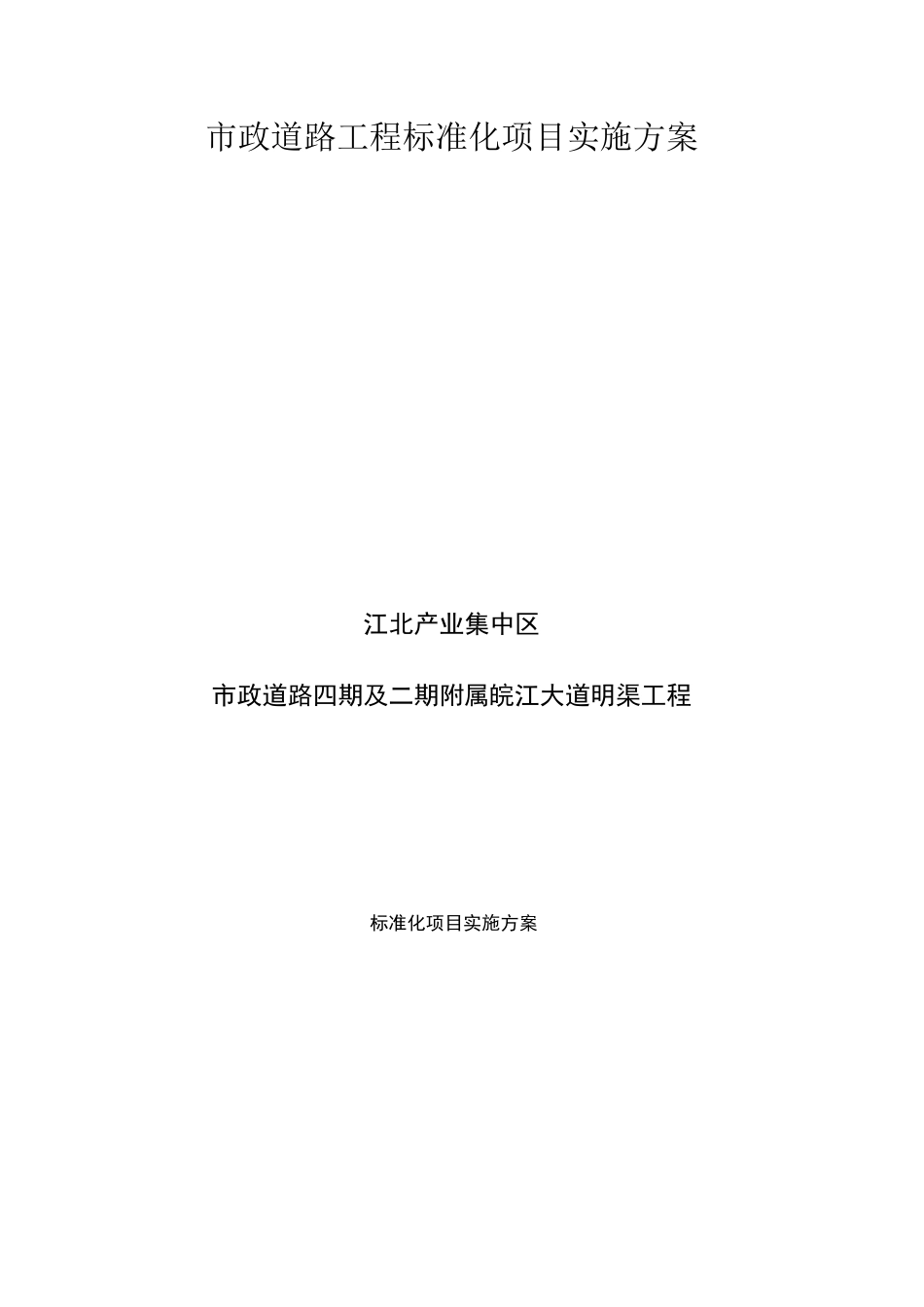 市政道路工程标准化项目实施方案

江北产业集中区

市政道路四期及二期附属皖江大道明渠工程

标准化项目实施方案